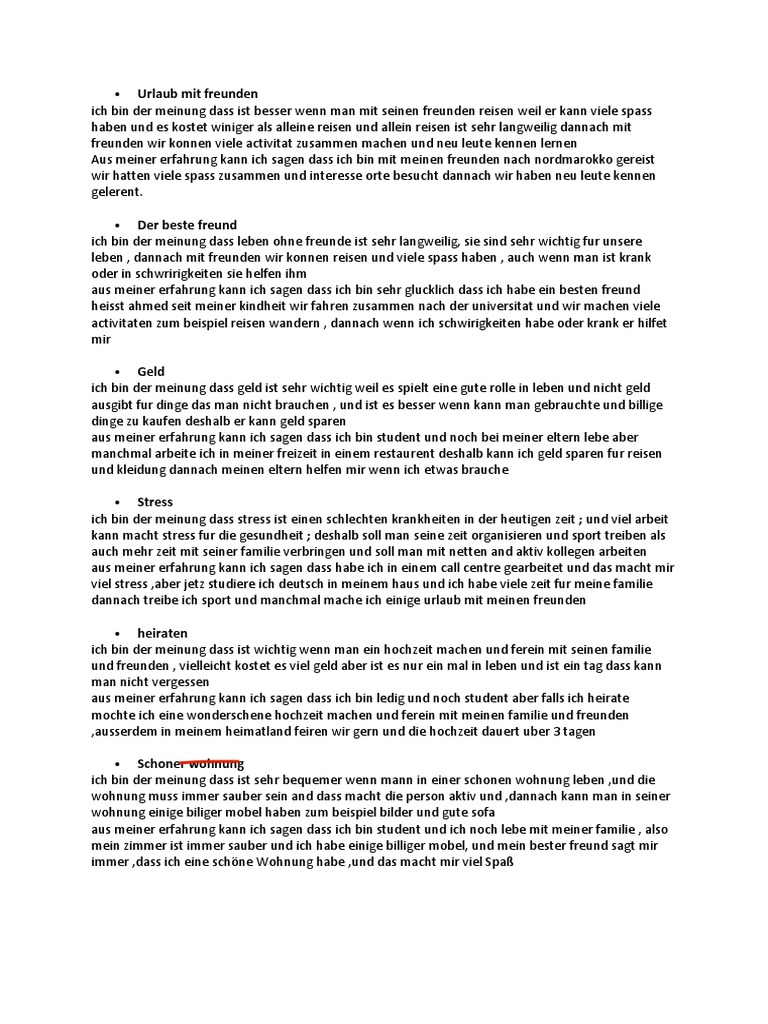 • Urlaub mit freunden
ich bin der meinung dass ist besser wenn man mit seinen freunden reisen weil er kann viele spass haben und es kostet winiger als alleine reisen und allein reisen ist sehr langweilig dannach mit freunden wir konnen viele activitat zusammen machen und neu leute kennen lernen
Aus meiner erfahrung kann ich sagen dass ich bin mit meinen freunden nach nordmarokko gereist wir hatten viele spass zusammen und interesse orte besucht dannach wir haben neu leute kennen gelerent.

• Der beste freund
ich bin der meinung dass leben ohne freunde ist sehr langweilig, sie sind sehr wichtig fur unsere leben , dannach mit freunden wir konnen reisen und viele spass haben , auch wenn man ist krank oder in schwririgkeiten sie helfen ihm
aus meiner erfahrung kann ich sagen dass ich bin sehr glucklich dass ich habe ein besten freund heisst ahmed seit meiner kindheit wir fahren zusammen nach der universitat und wir machen viele activitaten zum beispiel reisen wandern , dannach wenn ich schwirigkeiten habe oder krank er hilfet mir

• Geld
ich bin der meinung dass geld ist sehr wichtig weil es spielt eine gute rolle in leben und nicht geld ausgibt fur dinge das man nicht brauchen , und ist es besser wenn kann man gebrauchte und billige dinge zu kaufen deshalb er kann geld sparen
aus meiner erfahrung kann ich sagen dass ich bin student und noch bei meiner eltern lebe aber manchmal arbeite ich in meiner freizeit in einem restaurent deshalb kann ich geld sparen fur reisen und kleidung dannach meinen eltern helfen mir wenn ich etwas brauche

• Stress
ich bin der meinung dass stress ist einen schlechten krankheiten in der heutigen zeit ; und viel arbeit kann macht stress fur die gesundheit ; deshalb soll man seine zeit organisieren und sport treiben als auch mehr zeit mit seiner familie verbringen und soll man mit netten and aktiv kollegen arbeiten
aus meiner erfahrung kann ich sagen dass habe ich in einem call centre gearbeitet und das macht mir viel stress ,aber jetz studiere ich deutsch in meinem haus und ich habe viele zeit fur meine familie dannach treibe ich sport und manchmal mache ich einige urlaub mit meinen freunden

• heiraten
ich bin der meinung dass ist wichtig wenn man ein hochzeit machen und ferein mit seinen familie und freunden , vielleicht kostet es viel geld aber ist es nur ein mal in leben und ist ein tag dass kann man nicht vergessen
aus meiner erfahrung kann ich sagen dass ich bin ledig und noch student aber falls ich heirate mochte ich eine wonderschene hochzeit machen und ferein mit meinen familie und freunden ,ausserdem in meinem heimatland feiren wir gern und die hochzeit dauert uber 3 tagen

• Schoner wohnung
ich bin der meinung dass ist sehr bequemer wenn mann in einer schonen wohnung leben ,und die wohnung muss immer sauber sein and dass macht die person aktiv und ,dannach kann man in seiner wohnung einige biliger mobel haben zum beispiel bilder und gute sofa
aus meiner erfahrung kann ich sagen dass ich bin student und ich noch lebe mit meiner familie , also mein zimmer ist immer sauber und ich habe einige billiger mobel, und mein bester freund sagt mir immer ,dass ich eine schöne Wohnung habe ,und das macht mir viel Spaß